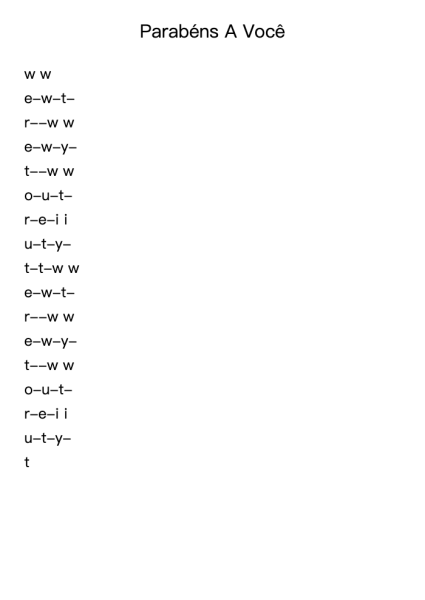 Parabéns A Você

w w
e–w–t–
r––w w
e–w–y–
t––w w
o–u–t–
r–e–i i
u–t–y–
t–t–w w
e–w–t–
r––w w
e–w–y–
t––w w
o–u–t–
r–e–i i
u–t–y–
t